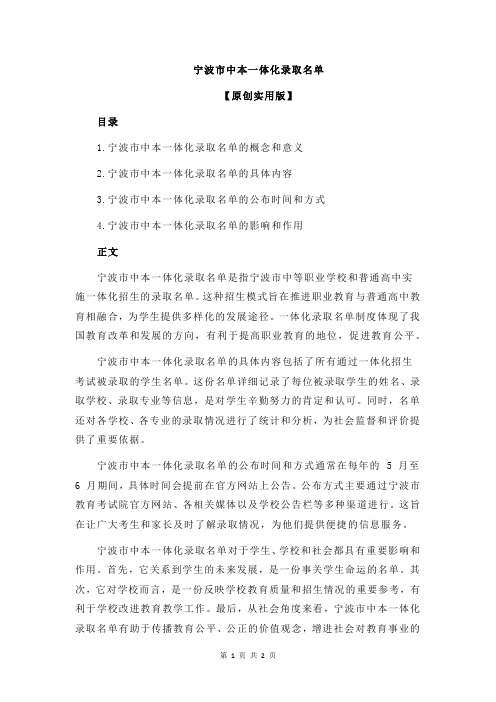 宁波市中本一体化录取名单

【原创实用版】

目录

1.宁波市中本一体化录取名单的概念和意义

2.宁波市中本一体化录取名单的具体内容

3.宁波市中本一体化录取名单的公布时间和方式

4.宁波市中本一体化录取名单的影响和作用

正文

宁波市中本一体化录取名单是指宁波市中等职业学校和普通高中实施一体化招生的录取名单。这种招生模式旨在推进职业教育与普通高中教育相融合，为学生提供多样化的发展途径。一体化录取名单制度体现了我国教育改革和发展的方向，有利于提高职业教育的地位，促进教育公平。

宁波市中本一体化录取名单的具体内容包括了所有通过一体化招生考试被录取的学生名单。这份名单详细记录了每位被录取学生的姓名、录取学校、录取专业等信息，是对学生辛勤努力的肯定和认可。同时，名单还对各学校、各专业的录取情况进行了统计和分析，为社会监督和评价提供了重要依据。

宁波市中本一体化录取名单的公布时间和方式通常在每年的 5 月至 6 月期间，具体时间会提前在官方网站上公告。公布方式主要通过宁波市教育考试院官方网站、各相关媒体以及学校公告栏等多种渠道进行。这旨在让广大考生和家长及时了解录取情况，为他们提供便捷的信息服务。

宁波市中本一体化录取名单对于学生、学校和社会都具有重要影响和作用。首先，它关系到学生的未来发展，是一份事关学生命运的名单。其次，它对学校而言，是一份反映学校教育质量和招生情况的重要参考，有利于学校改进教育教学工作。最后，从社会角度来看，宁波市中本一体化录取名单有助于传播教育公平、公正的价值观念，增进社会对教育事业的

第 1 页 共 2 页